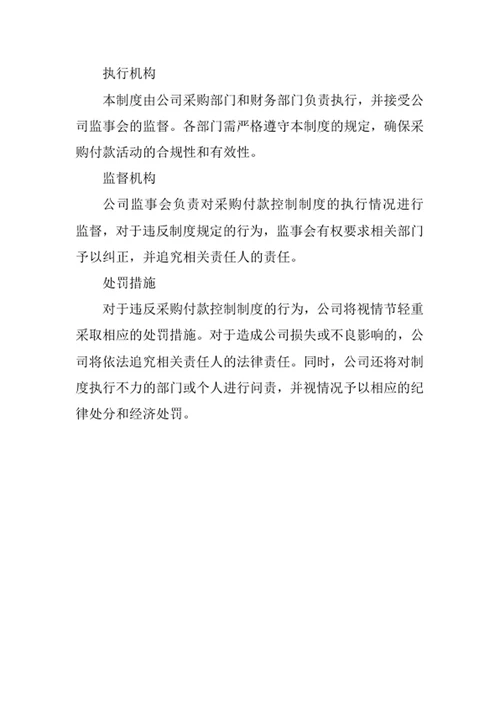 执行机构

本制度由公司采购部门和财务部门负责执行，并接受公司监事会的监督。各部门需严格遵守本制度的规定，确保采购付款活动的合规性和有效性。

监督机构

公司监事会负责对采购付款控制制度的执行情况进行监督，对于违反制度规定的行为，监事会有权要求相关部门予以纠正，并追究相关责任人的责任。

处罚措施

对于违反采购付款控制制度的行为，公司将视情节轻重采取相应的处罚措施。对于造成公司损失或不良影响的，公司将依法追究相关责任人的法律责任。同时，公司还将对制度执行不力的部门或个人进行问责，并视情况予以相应的纪律处分和经济处罚。